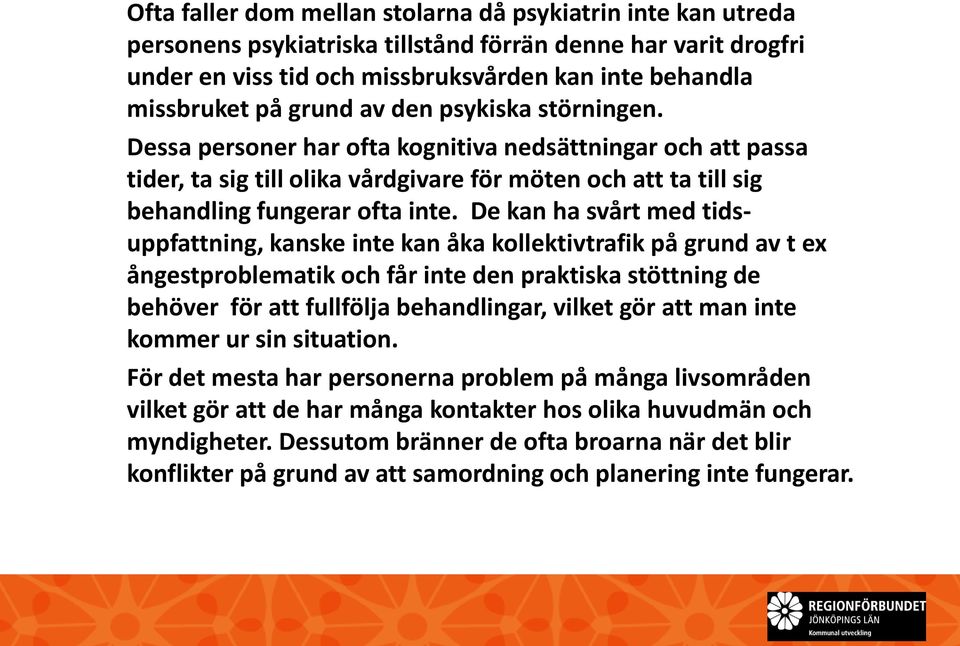 Ofta faller dom mellan stolarna då psykiatrin inte kan utreda personens psykiatriska tillstånd förrän denne har varit drogfri under en viss tid och missbruksvården kan inte behandla missbruket på grund av den psykiska störningen.

Dessa personer har ofta kognitiva nedsättningar och att passa tider, ta sig till olika vårdgivare för möten och att ta till sig behandling fungerar ofta inte. De kan ha svårt med tidsuppfattning, kanske inte kan åka kollektivtrafik på grund av t ex ångestproblematik och får inte den praktiska stöttning de behöver för att fullfölja behandlingar, vilket gör att man inte kommer ur sin situation.

För det mesta har personerna problem på många livsområden vilket gör att de har många kontakter hos olika huvudmän och myndigheter. Dessutom bränner de ofta broarna när det blir konflikter på grund av att samordning och planering inte fungerar.

REGIONFÖRBUNDET
JÖNKÖPINGS LÄN
Kommunal utveckling